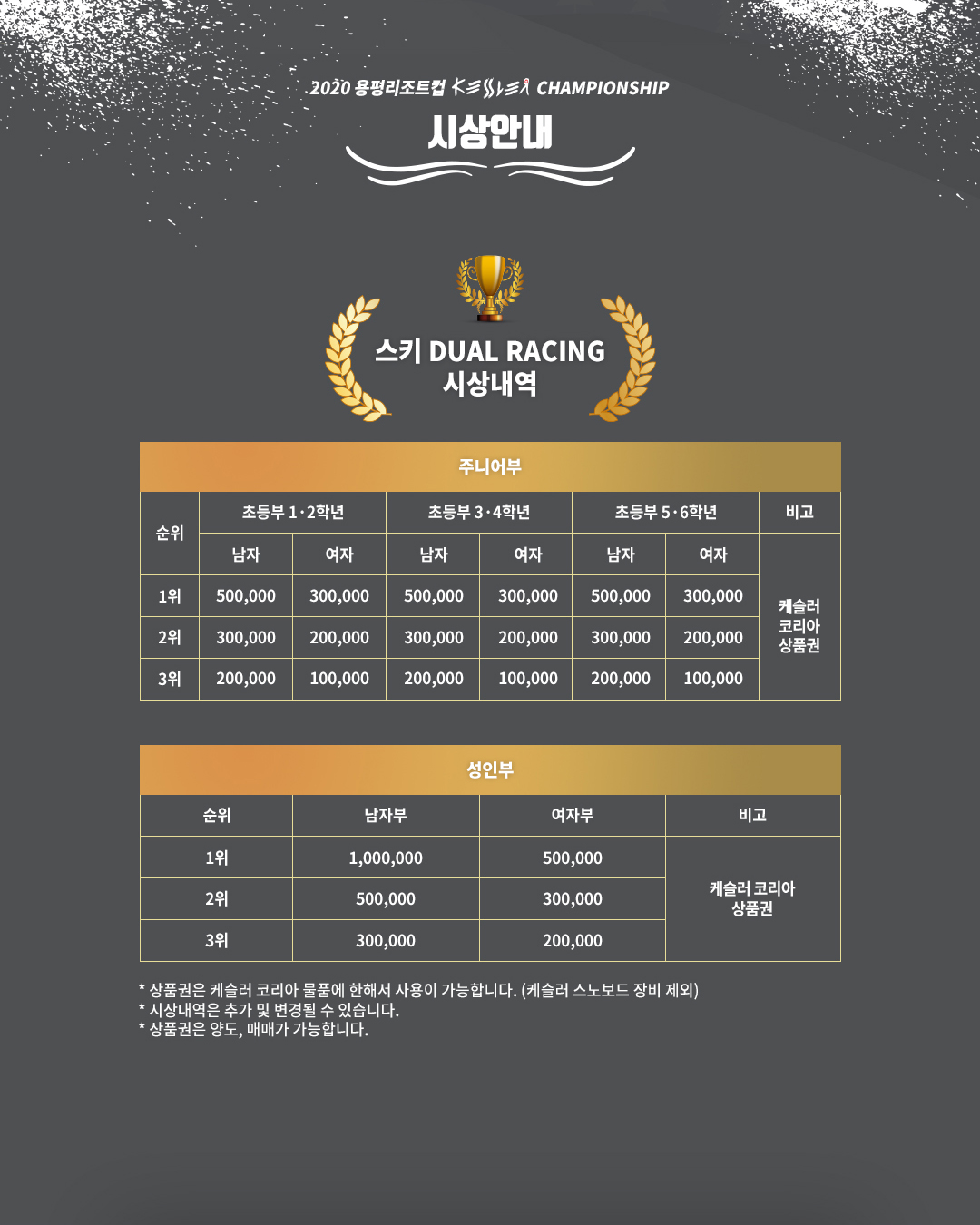 2020 용평리조트컵 KESSLER CHAMPIONSHIP

시상안내

스키 DUAL RACING
시상내역

주니어부

| 순위 | 초등부 1·2학년 | | 초등부 3·4학년 | | 초등부 5·6학년 | | 비고 |
|---|---|---|---|---|---|---|---|
| | 남자 | 여자 | 남자 | 여자 | 남자 | 여자 | 케슬러 코리아 상품권 |
| 1위 | 500,000 | 300,000 | 500,000 | 300,000 | 500,000 | 300,000 | |
| 2위 | 300,000 | 200,000 | 300,000 | 200,000 | 300,000 | 200,000 | |
| 3위 | 200,000 | 100,000 | 200,000 | 100,000 | 200,000 | 100,000 | |

성인부

| 순위 | 남자부 | 여자부 | 비고 |
|---|---|---|---|
| 1위 | 1,000,000 | 500,000 | 케슬러 코리아 상품권 |
| 2위 | 500,000 | 300,000 | |
| 3위 | 300,000 | 200,000 | |

* 상품권은 케슬러 코리아 물품에 한해서 사용이 가능합니다. (케슬러 스노보드 장비 제외)
* 시상내역은 추가 및 변경될 수 있습니다.
* 상품권은 양도, 매매가 가능합니다.